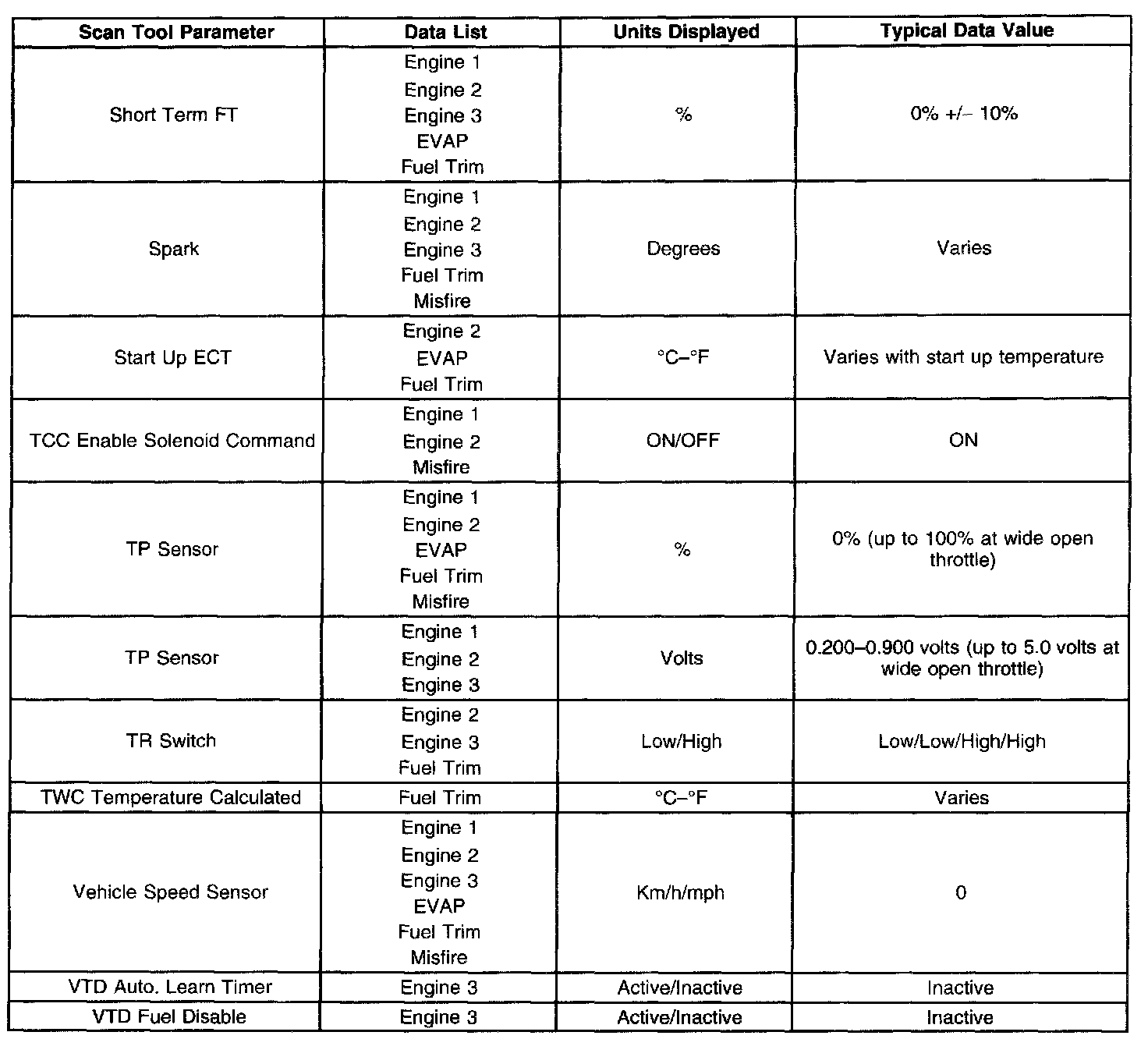 | Scan Tool Parameter | Data List | Units Displayed | Typical Data Value |
|---|---|---|---|
| Short Term FT | Engine 1 Engine 2 Engine 3 EVAP Fuel Trim | % | 0% +/– 10% |
| Spark | Engine 1 Engine 2 Engine 3 Fuel Trim Misfire | Degrees | Varies |
| Start Up ECT | Engine 2 EVAP Fuel Trim | °C–°F | Varies with start up temperature |
| TCC Enable Solenoid Command | Engine 1 Engine 2 Misfire | ON/OFF | ON |
| TP Sensor | Engine 1 Engine 2 EVAP Fuel Trim Misfire | % | 0% (up to 100% at wide open throttle) |
| TP Sensor | Engine 1 Engine 2 Engine 3 | Volts | 0.200–0.900 volts (up to 5.0 volts at wide open throttle) |
| TR Switch | Engine 2 Engine 3 Fuel Trim | Low/High | Low/Low/High/High |
| TWC Temperature Calculated | Fuel Trim | °C–°F | Varies |
| Vehicle Speed Sensor | Engine 1 Engine 2 Engine 3 EVAP Fuel Trim Misfire | Km/h/mph | 0 |
| VTD Auto. Learn Timer | Engine 3 | Active/Inactive | Inactive |
| VTD Fuel Disable | Engine 3 | Active/Inactive | Inactive |